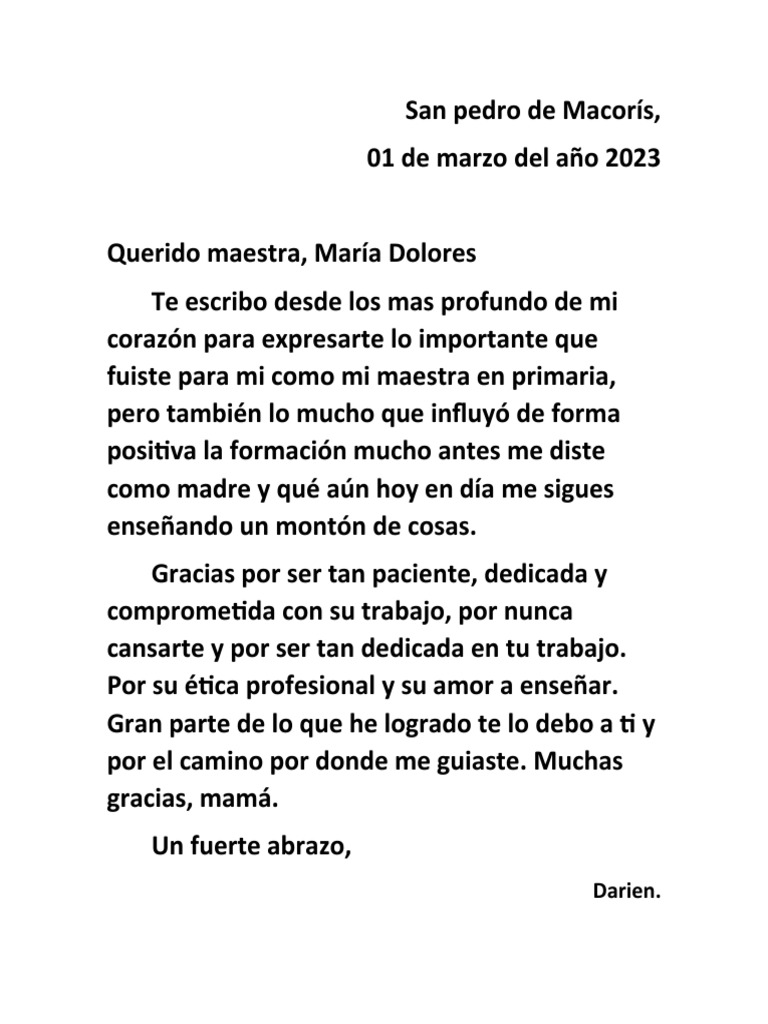 San pedro de Macorís,
01 de marzo del año 2023

Querido maestra, María Dolores

Te escribo desde los mas profundo de mi corazón para expresarte lo importante que fuiste para mi como mi maestra en primaria, pero también lo mucho que influyó de forma positiva la formación mucho antes me diste como madre y qué aún hoy en día me sigues enseñando un montón de cosas.

Gracias por ser tan paciente, dedicada y comprometida con su trabajo, por nunca cansarte y por ser tan dedicada en tu trabajo. Por su ética profesional y su amor a enseñar. Gran parte de lo que he logrado te lo debo a ti y por el camino por donde me guiaste. Muchas gracias, mamá.

Un fuerte abrazo,

Darien.